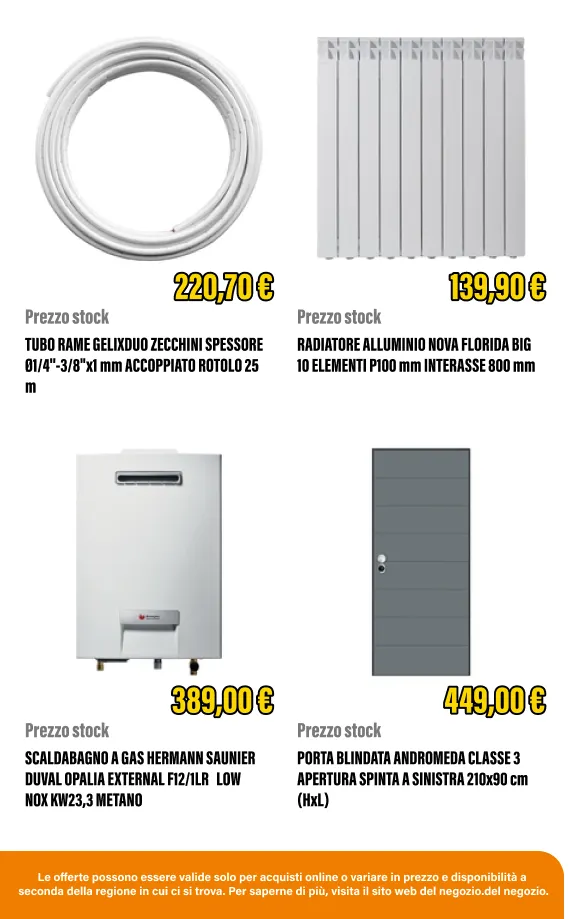 220,70 €

Prezzo stock

TUBO RAME GELIXDUO ZECCHINI SPESSORE Ø1/4"-3/8"x1 mm ACCOPPIATO ROTOLO 25 m

139,90 €

Prezzo stock

RADIATORE ALLUMINIO NOVA FLORIDA BIG 10 ELEMENTI P100 mm INTERASSE 800 mm

389,00 €

Prezzo stock

SCALDABAGNO A GAS HERMANN SAUNIER DUVAL OPALIA EXTERNAL F12/1LR LOW NOX KW23,3 METANO

449,00 €

Prezzo stock

PORTA BLINDATA ANDROMEDA CLASSE 3 APERTURA SPINTA A SINISTRA 210x90 cm (HxL)

Le offerte possono essere valide solo per acquisti online o variare in prezzo e disponibilità a seconda della regione in cui ci si trova. Per saperne di più, visita il sito web del negozio.del negozio.